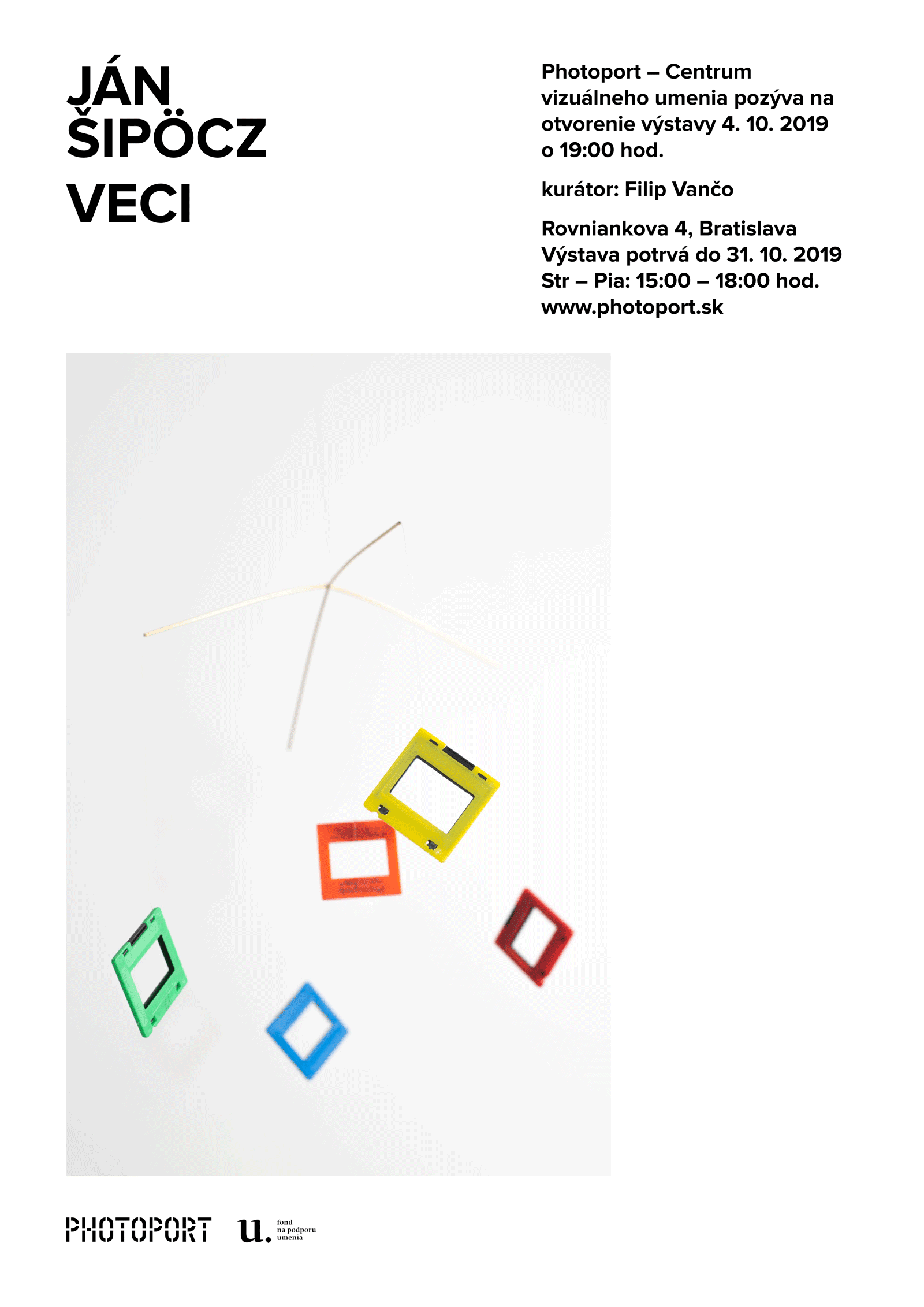 JÁN
ŠIPÖCZ
VECI

Photoport – Centrum vizuálneho umenia pozýva na otvorenie výstavy 4. 10. 2019 o 19:00 hod.

kurátor: Filip Vančo

Rovniankova 4, Bratislava
Výstava potrvá do 31. 10. 2019
Str – Pia: 15:00 – 18:00 hod.
www.photoport.sk

PHOTOPORT
u.
fond
na podporu
umenia